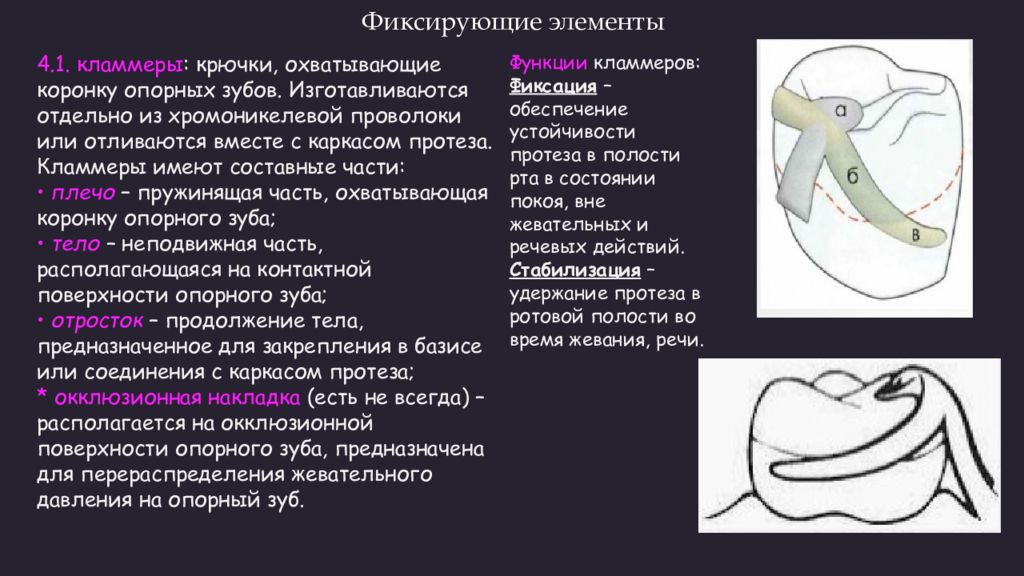 Фиксирующие элементы

4.1. кламмеры: крючки, охватывающие коронку опорных зубов. Изготавливаются отдельно из хромоникелевой проволоки или отливаются вместе с каркасом протеза. Кламмеры имеют составные части:
• плечо – пружинящая часть, охватывающая коронку опорного зуба;
• тело – неподвижная часть, располагающаяся на контактной поверхности опорного зуба;
• отросток – продолжение тела, предназначенное для закрепления в базисе или соединения с каркасом протеза;
* окклюзионная накладка (есть не всегда) – располагается на окклюзионной поверхности опорного зуба, предназначена для перераспределения жевательного давления на опорный зуб.

Функции кламмеров:
Фиксация – обеспечение устойчивости протеза в полости рта в состоянии покоя, вне жевательных и речевых действий.
Стабилизация – удержание протеза в ротовой полости во время жевания, речи.

а
б
в